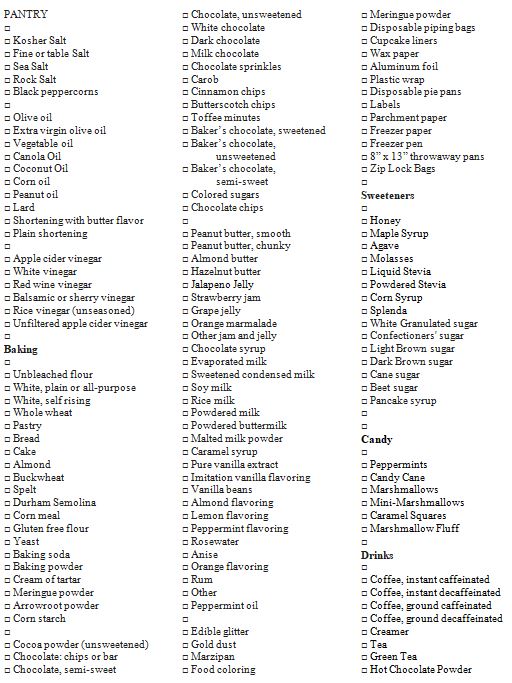 PANTRY
□
□ Kosher Salt
□ Fine or table Salt
□ Sea Salt
□ Rock Salt
□ Black peppercorns
□
□ Olive oil
□ Extra virgin olive oil
□ Vegetable oil
□ Canola Oil
□ Coconut Oil
□ Corn oil
□ Peanut oil
□ Lard
□ Shortening with butter flavor
□ Plain shortening
□
□ Apple cider vinegar
□ White vinegar
□ Red wine vinegar
□ Balsamic or sherry vinegar
□ Rice vinegar (unseasoned)
□ Unfiltered apple cider vinegar
□
Baking
□
□ Unbleached flour
□ White, plain or all-purpose
□ White, self rising
□ Whole wheat
□ Pastry
□ Bread
□ Cake
□ Almond
□ Buckwheat
□ Spelt
□ Durham Semolina
□ Corn meal
□ Gluten free flour
□ Yeast
□ Baking soda
□ Baking powder
□ Cream of tartar
□ Meringue powder
□ Arrowroot powder
□ Corn starch
□
□ Cocoa powder (unsweetened)
□ Chocolate: chips or bar
□ Chocolate, semi-sweet

□ Chocolate, unsweetened
□ White chocolate
□ Dark chocolate
□ Milk chocolate
□ Chocolate sprinkles
□ Carob
□ Cinnamon chips
□ Butterscotch chips
□ Toffee minutes
□ Baker's chocolate, sweetened
□ Baker's chocolate, unsweetened
□ Baker's chocolate, semi-sweet
□ Colored sugars
□ Chocolate chips
□
□ Peanut butter, smooth
□ Peanut butter, chunky
□ Almond butter
□ Hazelnut butter
□ Jalapeno Jelly
□ Strawberry jam
□ Grape jelly
□ Orange marmalade
□ Other jam and jelly
□ Chocolate syrup
□ Evaporated milk
□ Sweetened condensed milk
□ Soy milk
□ Rice milk
□ Powdered milk
□ Powdered buttermilk
□ Malted milk powder
□ Caramel syrup
□ Pure vanilla extract
□ Imitation vanilla flavoring
□ Vanilla beans
□ Almond flavoring
□ Lemon flavoring
□ Peppermint flavoring
□ Rosewater
□ Anise
□ Orange flavoring
□ Rum
□ Other
□ Peppermint oil
□
□ Edible glitter
□ Gold dust
□ Marzipan
□ Food coloring

□ Meringue powder
□ Disposable piping bags
□ Cupcake liners
□ Wax paper
□ Aluminum foil
□ Plastic wrap
□ Disposable pie pans
□ Labels
□ Parchment paper
□ Freezer paper
□ Freezer pen
□ 8" x 13" throwaway pans
□ Zip Lock Bags
□
Sweeteners
□
□ Honey
□ Maple Syrup
□ Agave
□ Molasses
□ Liquid Stevia
□ Powdered Stevia
□ Corn Syrup
□ Splenda
□ White Granulated sugar
□ Confectioners' sugar
□ Light Brown sugar
□ Dark Brown sugar
□ Cane sugar
□ Beet sugar
□ Pancake syrup
□
□
Candy
□
□ Peppermints
□ Candy Cane
□ Marshmallows
□ Mini-Marshmallows
□ Caramel Squares
□ Marshmallow Fluff
□
Drinks
□
□ Coffee, instant caffeinated
□ Coffee, instant decaffeinated
□ Coffee, ground caffeinated
□ Coffee, ground decaffeinated
□ Creamer
□ Tea
□ Green Tea
□ Hot Chocolate Powder